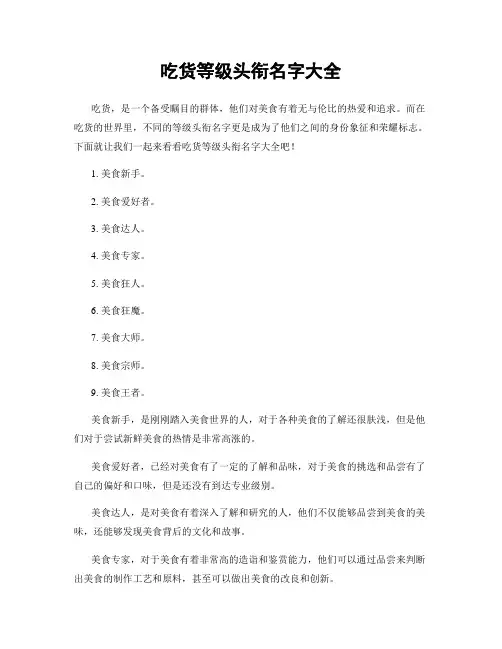 吃货等级头衔名字大全

吃货，是一个备受瞩目的群体，他们对美食有着无与伦比的热爱和追求。而在吃货的世界里，不同的等级头衔名字更是成为了他们之间的身份象征和荣耀标志。下面就让我们一起来看看吃货等级头衔名字大全吧！

1. 美食新手。

2. 美食爱好者。

3. 美食达人。

4. 美食专家。

5. 美食狂人。

6. 美食狂魔。

7. 美食大师。

8. 美食宗师。

9. 美食王者。

美食新手，是刚刚踏入美食世界的人，对于各种美食的了解还很肤浅，但是他们对于尝试新鲜美食的热情是非常高涨的。

美食爱好者，已经对美食有了一定的了解和品味，对于美食的挑选和品尝有了自己的偏好和口味，但是还没有到达专业级别。

美食达人，是对美食有着深入了解和研究的人，他们不仅能够品尝到美食的美味，还能够发现美食背后的文化和故事。

美食专家，对于美食有着非常高的造诣和鉴赏能力，他们可以通过品尝来判断出美食的制作工艺和原料，甚至可以做出美食的改良和创新。